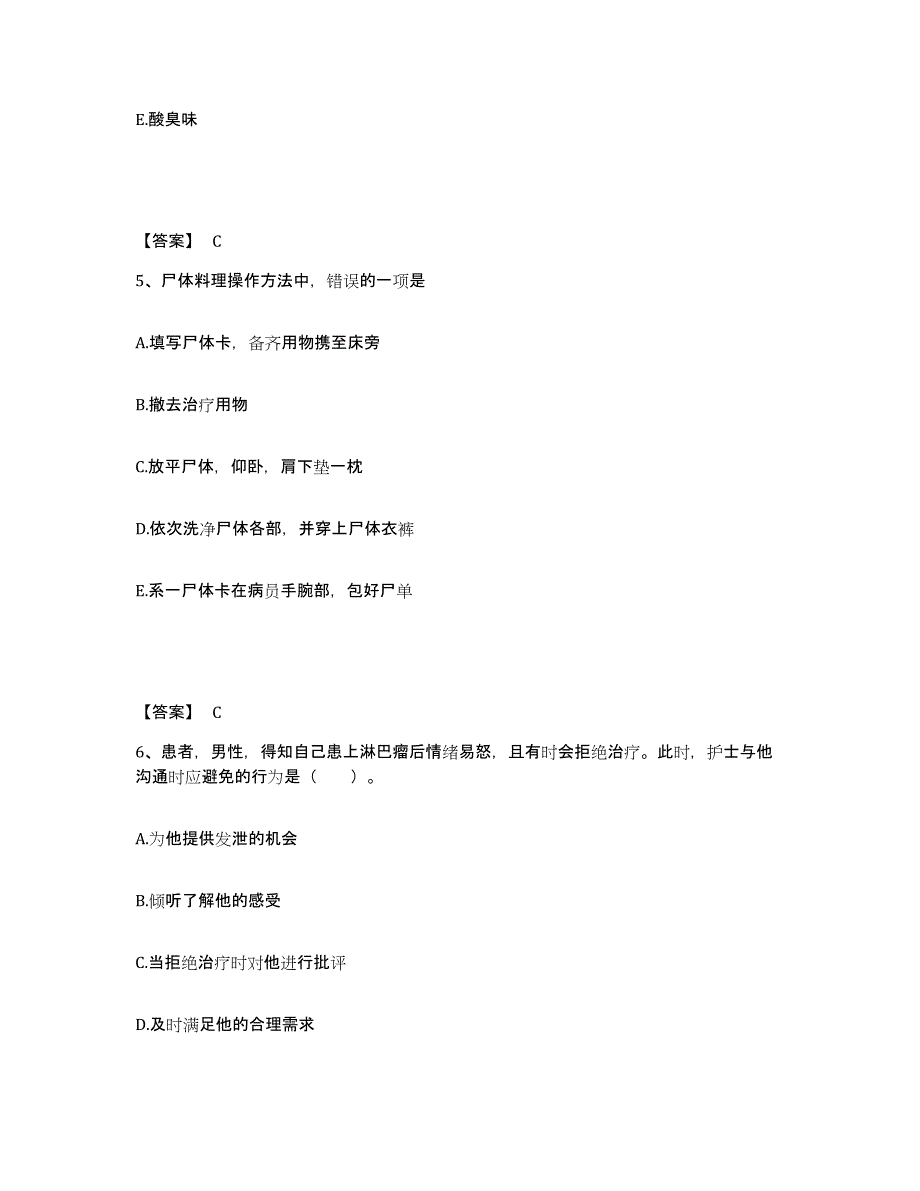 E.酸臭味

【答案】 C

5、尸体料理操作方法中，错误的一项是

A.填写尸体卡，备齐用物携至床旁

B.撤去治疗用物

C.放平尸体，仰卧，肩下垫一枕

D.依次洗净尸体各部，并穿上尸体衣裤

E.系一尸体卡在病员手腕部，包好尸单

【答案】 C

6、患者，男性，得知自己患上淋巴瘤后情绪易怒，且有时会拒绝治疗。此时，护士与他沟通时应避免的行为是（　　）。

A.为他提供发泄的机会

B.倾听了解他的感受

C.当拒绝治疗时对他进行批评

D.及时满足他的合理需求